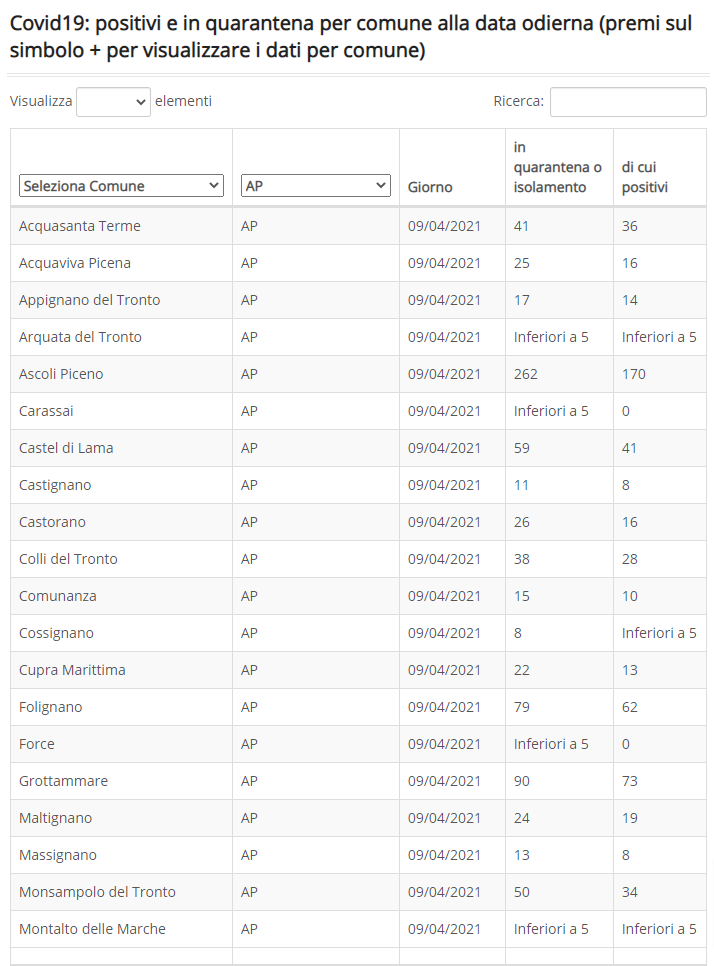 Covid19: positivi e in quarantena per comune alla data odierna (premi sul simbolo + per visualizzare i dati per comune)

Visualizza elementi

Ricerca:

| Seleziona Comune | AP | Giorno | in quarantena o isolamento | di cui positivi |
|---|---|---|---|---|
| Acquasanta Terme | AP | 09/04/2021 | 41 | 36 |
| Acquaviva Picena | AP | 09/04/2021 | 25 | 16 |
| Appignano del Tronto | AP | 09/04/2021 | 17 | 14 |
| Arquata del Tronto | AP | 09/04/2021 | Inferiori a 5 | Inferiori a 5 |
| Ascoli Piceno | AP | 09/04/2021 | 262 | 170 |
| Carassai | AP | 09/04/2021 | Inferiori a 5 | 0 |
| Castel di Lama | AP | 09/04/2021 | 59 | 41 |
| Castignano | AP | 09/04/2021 | 11 | 8 |
| Castorano | AP | 09/04/2021 | 26 | 16 |
| Colli del Tronto | AP | 09/04/2021 | 38 | 28 |
| Comunanza | AP | 09/04/2021 | 15 | 10 |
| Cossignano | AP | 09/04/2021 | 8 | Inferiori a 5 |
| Cupra Marittima | AP | 09/04/2021 | 22 | 13 |
| Folignano | AP | 09/04/2021 | 79 | 62 |
| Force | AP | 09/04/2021 | Inferiori a 5 | 0 |
| Grottammare | AP | 09/04/2021 | 90 | 73 |
| Maltignano | AP | 09/04/2021 | 24 | 19 |
| Massignano | AP | 09/04/2021 | 13 | 8 |
| Monsampolo del Tronto | AP | 09/04/2021 | 50 | 34 |
| Montalto delle Marche | AP | 09/04/2021 | Inferiori a 5 | Inferiori a 5 |